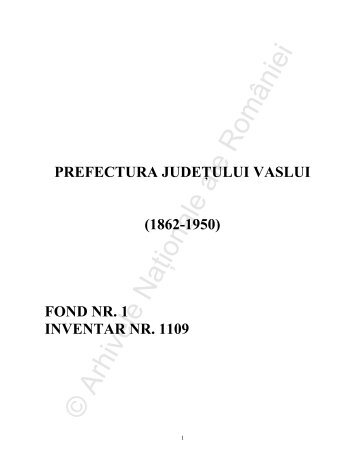 PREFECTURA JUDEȚULUI VASLUI

(1862-1950)

FOND NR. 1
INVENTAR NR. 1109

© Arhivele Naționale ale României

1